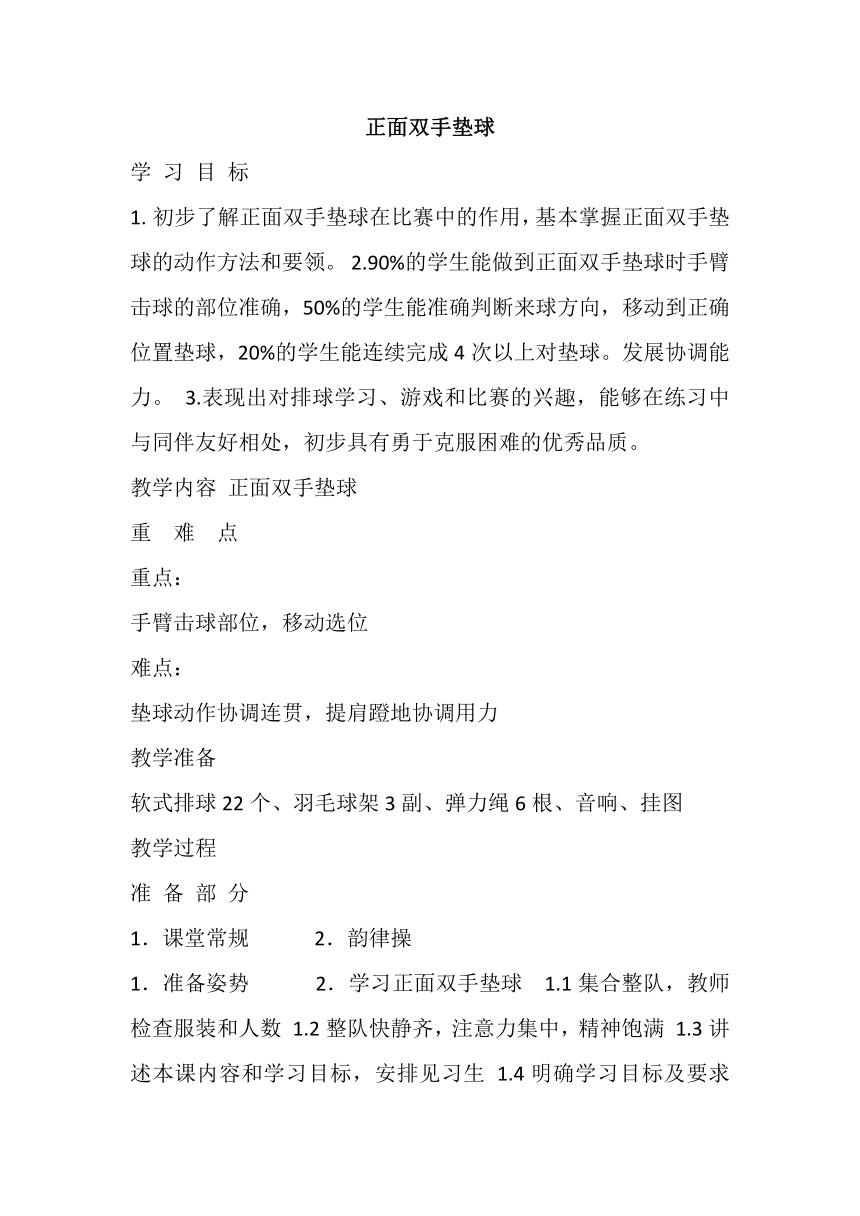 正面双手垫球

学 习 目 标

1. 初步了解正面双手垫球在比赛中的作用，基本掌握正面双手垫球的动作方法和要领。 2.90%的学生能做到正面双手垫球时手臂击球的部位准确，50%的学生能准确判断来球方向，移动到正确位置垫球，20%的学生能连续完成 4 次以上对垫球。发展协调能力。 3.表现出对排球学习、游戏和比赛的兴趣，能够在练习中与同伴友好相处，初步具有勇于克服困难的优秀品质。

教学内容 正面双手垫球

重 难 点

重点：

手臂击球部位，移动选位

难点：

垫球动作协调连贯，提肩蹬地协调用力

教学准备

软式排球 22 个、羽毛球架 3 副、弹力绳 6 根、音响、挂图

教学过程

准 备 部 分

1．课堂常规 2．韵律操

1．准备姿势 2．学习正面双手垫球 1.1 集合整队，教师检查服装和人数 1.2 整队快静齐，注意力集中，精神饱满 1.3 讲述本课内容和学习目标，安排见习生 1.4 明确学习目标及要求